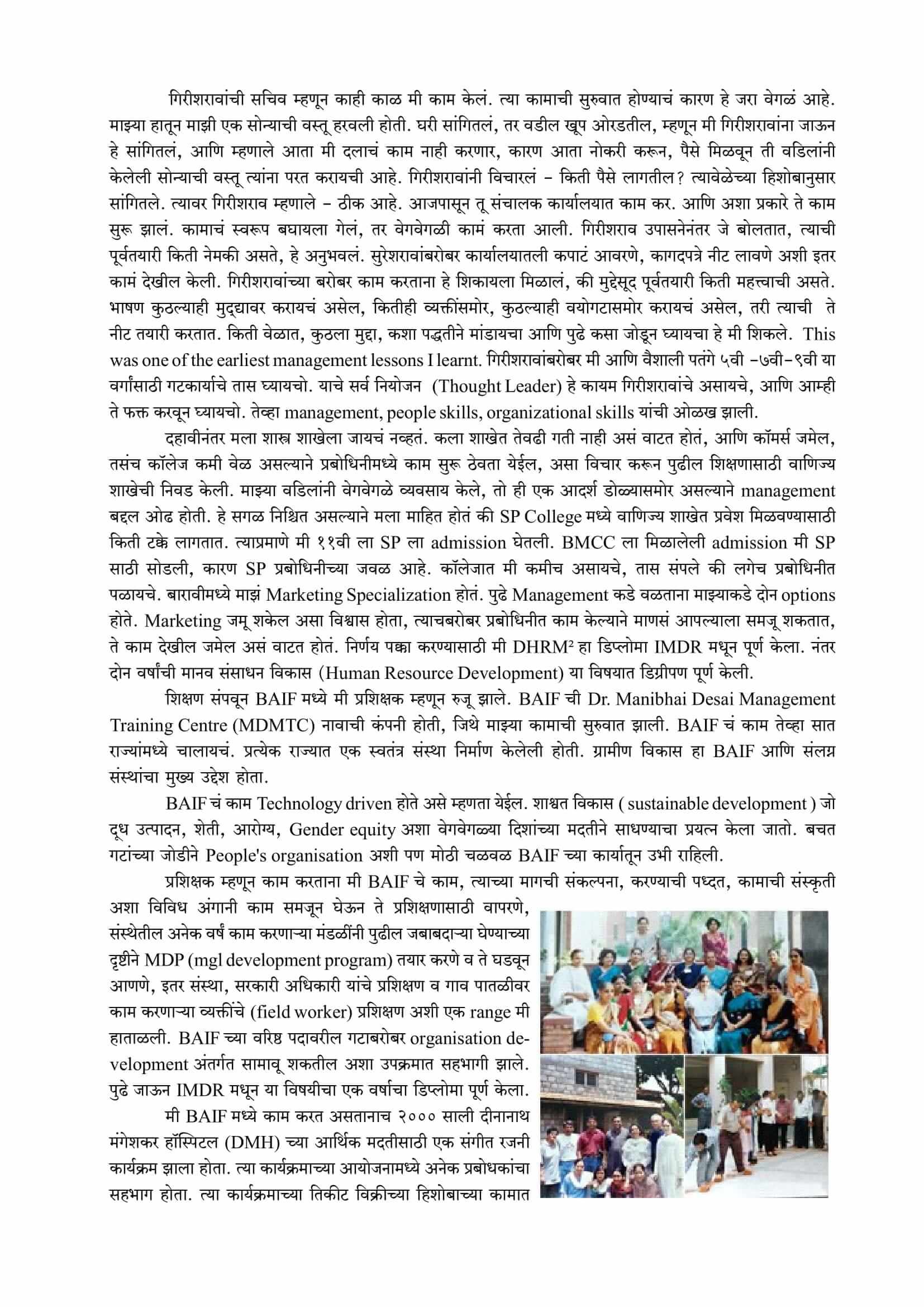 गिरीशरावांची सचिव म्हणून काही काळ मी काम केलं. त्या कामाची सुरुवात होण्याचं कारण हे जरा वेगळं आहे. माझ्या हातून माझी एक सोन्याची वस्तू हरवली होती. घरी सांगितलं, तर वडील खूप ओरडतील, म्हणून मी गिरीशरावांना जाऊन हे सांगितलं, आणि म्हणाले आता मी दलाचं काम नाही करणार, कारण आता नोकरी करून, पैसे मिळवून ती वडिलांनी केलेली सोन्याची वस्तू त्यांना परत करायची आहे. गिरीशरावांनी विचारलं – किती पैसे लागतील? त्यावेळेच्या हिशोबानुसार सांगितले. त्यावर गिरीशराव म्हणाले – ठीक आहे. आजपासून तू संचालक कार्यालयात काम कर. आणि अशा प्रकारे ते काम सुरू झालं. कामाचं स्वरूप बघायला गेलं, तर वेगवेगळी कामं करता आली. गिरीशराव उपासनेनंतर जे बोलतात, त्याची पूर्वतयारी किती नेमकी असते, हे अनुभवलं. सुरेशरावांबरोबर कार्यालयातली कपाटं आवरणे, कागदपत्रे नीट लावणे अशी इतर कामं देखील केली. गिरीशरावांच्या बरोबर काम करताना हे शिकायला मिळालं, की मुद्देसूद पूर्वतयारी किती महत्त्वाची असते. भाषण कुठल्याही मुद्द्यावर करायचं असेल, कितीही व्यक्तींसमोर, कुठल्याही वयोगटासमोर करायचं असेल, तरी त्याची ते नीट तयारी करतात. किती वेळात, कुठला मुद्दा, कशा पद्धतीने मांडायचा आणि पुढे कसा जोडून घ्यायचा हे मी शिकले. This was one of the earliest management lessons I learnt. गिरीशरावांबरोबर मी आणि वैशाली पतंगे ५वी –७वी–९वी या वर्गांसाठी गटकार्याचे तास घ्यायचो. याचे सर्व नियोजन (Thought Leader) हे कायम गिरीशरावांचे असायचे, आणि आम्ही ते फक्त करवून घ्यायचो. तेव्हा management, people skills, organizational skills यांची ओळख झाली.

दहावीनंतर मला शास्त्र शाखेला जायचं नव्हतं. कला शाखेत तेवढी गती नाही असं वाटत होतं, आणि कॉमर्स जमेल, तसंच कॉलेज कमी वेळ असल्याने प्रबोधिनीमध्ये काम सुरू ठेवता येईल, असा विचार करून पुढील शिक्षणासाठी वाणिज्य शाखेची निवड केली. माझ्या वडिलांनी वेगवेगळे व्यवसाय केले, तो ही एक आदर्श डोळ्यासमोर असल्याने management बद्दल ओढ होती. हे सगळ निश्चित असल्याने मला माहित होतं की SP College मध्ये वाणिज्य शाखेत प्रवेश मिळवण्यासाठी किती टक्के लागतात. त्याप्रमाणे मी ११वी ला SP ला admission घेतली. BMCC ला मिळालेली admission मी SP साठी सोडली, कारण SP प्रबोधिनीच्या जवळ आहे. कॉलेजात मी कमीच असायचे, तास संपले की लगेच प्रबोधिनीत पळायचे. बारावीमध्ये माझं Marketing Specialization होतं. पुढे Management कडे वळताना माझ्याकडे दोन options होते. Marketing जमू शकेल असा विश्वास होता, त्याचबरोबर प्रबोधिनीत काम केल्याने माणसं आपल्याला समजू शकतात, ते काम देखील जमेल असं वाटत होतं. निर्णय पक्का करण्यासाठी मी DHRM² हा डिप्लोमा IMDR मधून पूर्ण केला. नंतर दोन वर्षांची मानव संसाधन विकास (Human Resource Development) या विषयात डिग्रीपण पूर्ण केली.

शिक्षण संपवून BAIF मध्ये मी प्रशिक्षक म्हणून रुजू झाले. BAIF ची Dr. Manibhai Desai Management Training Centre (MDMTC) नावाची कंपनी होती, जिथे माझ्या कामाची सुरुवात झाली. BAIF चं काम तेव्हा सात राज्यांमध्ये चालायचं. प्रत्येक राज्यात एक स्वतंत्र संस्था निर्माण केलेली होती. ग्रामीण विकास हा BAIF आणि संलग्न संस्थांचा मुख्य उद्देश होता.

BAIF चं काम Technology driven होते असे म्हणता येईल. शाश्वत विकास ( sustainable development ) जो दूध उत्पादन, शेती, आरोग्य, Gender equity अशा वेगवेगळ्या दिशांच्या मदतीने साधण्याचा प्रयत्न केला जातो. बचत गटांच्या जोडीने People's organisation अशी पण मोठी चळवळ BAIF च्या कार्यातून उभी राहिली.

प्रशिक्षक म्हणून काम करताना मी BAIF चे काम, त्याच्या मागची संकल्पना, करण्याची पध्दत, कामाची संस्कृती अशा विविध अंगानी काम समजून घेऊन ते प्रशिक्षणासाठी वापरणे, संस्थेतील अनेक वर्षं काम करणाऱ्या मंडळींनी पुढील जबाबदाऱ्या घेण्याच्या दृष्टीने MDP (mgl development program) तयार करणे व ते घडवून आणणे, इतर संस्था, सरकारी अधिकारी यांचे प्रशिक्षण व गाव पातळीवर काम करणाऱ्या व्यक्तींचे (field worker) प्रशिक्षण अशी एक range मी हाताळली. BAIF च्या वरिष्ठ पदावरील गटाबरोबर organisation development अंतर्गत सामावू शकतील अशा उपक्रमात सहभागी झाले. पुढे जाऊन IMDR मधून या विषयीचा एक वर्षाचा डिप्लोमा पूर्ण केला.

मी BAIF मध्ये काम करत असतानाच २००० साली दीनानाथ मंगेशकर हॉस्पिटल (DMH) च्या आर्थिक मदतीसाठी एक संगीत रजनी कार्यक्रम झाला होता. त्या कार्यक्रमाच्या आयोजनामध्ये अनेक प्रबोधकांचा सहभाग होता. त्या कार्यक्रमाच्या तिकीट विक्रीच्या हिशोबाच्या कामात